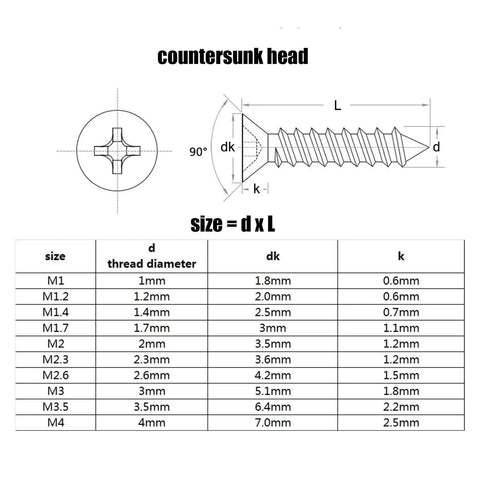 countersunk head

L

90°

dk

d

k

size = d x L

| size | d thread diameter | dk | k |
|---|---|---|---|
| M1 | 1mm | 1.8mm | 0.6mm |
| M1.2 | 1.2mm | 2.0mm | 0.6mm |
| M1.4 | 1.4mm | 2.5mm | 0.7mm |
| M1.7 | 1.7mm | 3mm | 1.1mm |
| M2 | 2mm | 3.5mm | 1.2mm |
| M2.3 | 2.3mm | 3.6mm | 1.2mm |
| M2.6 | 2.6mm | 4.2mm | 1.5mm |
| M3 | 3mm | 5.1mm | 1.8mm |
| M3.5 | 3.5mm | 6.4mm | 2.2mm |
| M4 | 4mm | 7.0mm | 2.5mm |